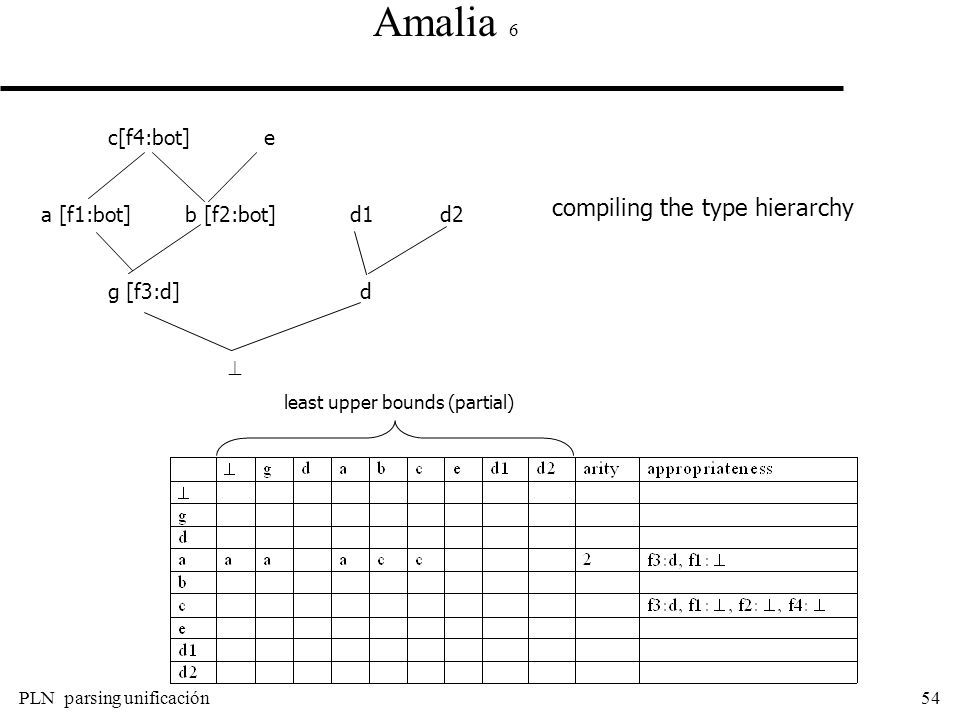 Amalia 6

c[f4:bot] e

a [f1:bot] b [f2:bot] d1 d2

g [f3:d] d

$\perp$

compiling the type hierarchy

least upper bounds (partial)

| | $\perp$ | g | d | a | b | c | e | d1 | d2 | arity | appropriateness |
|---|---|---|---|---|---|---|---|---|---|---|---|
| $\perp$ | | | | | | | | | | | |
| g | | | | | | | | | | | |
| d | | | | | | | | | | | |
| a | a | a | | a | c | c | | | | 2 | f3:d, f1: $\perp$ |
| b | | | | | | | | | | | |
| c | | | | | | | | | | | f3:d, f1: $\perp$, f2: $\perp$, f4: $\perp$ |
| e | | | | | | | | | | | |
| d1 | | | | | | | | | | | |
| d2 | | | | | | | | | | | |

PLN parsing unificación

54